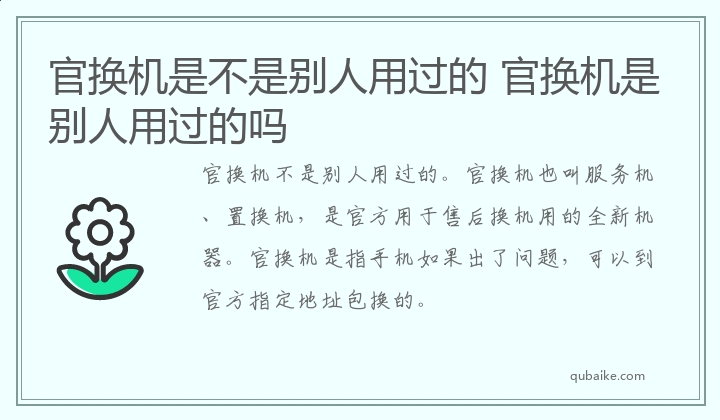 官换机是不是别人用过的 官换机是别人用过的吗

官换机不是别人用过的。官换机也叫服务机、置换机，是官方用于售后换机用的全新机器。官换机是指手机如果出了问题，可以到官方指定地址包换的。

qubaike.com